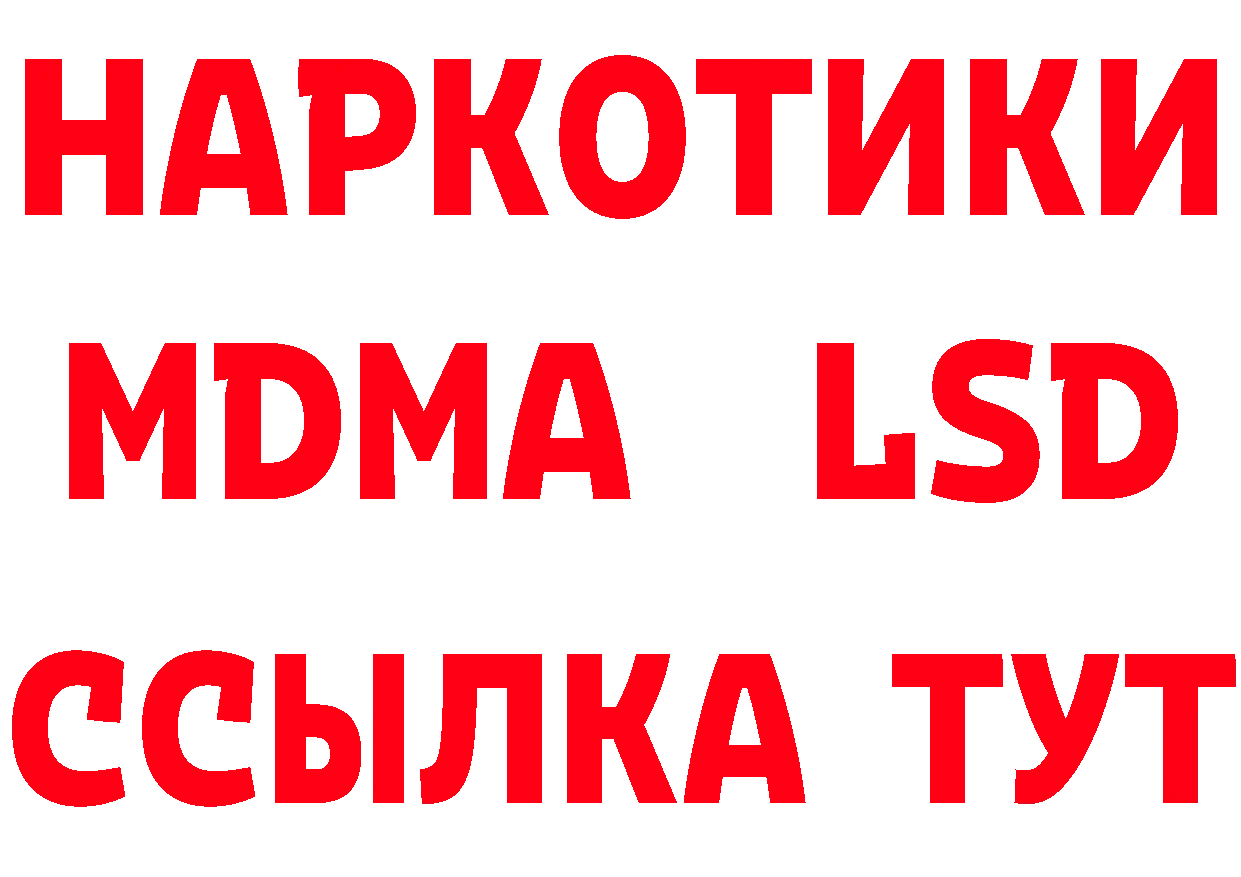 НАРКОТИКИ
MDMA LSD
ССЫЛКА ТУТ